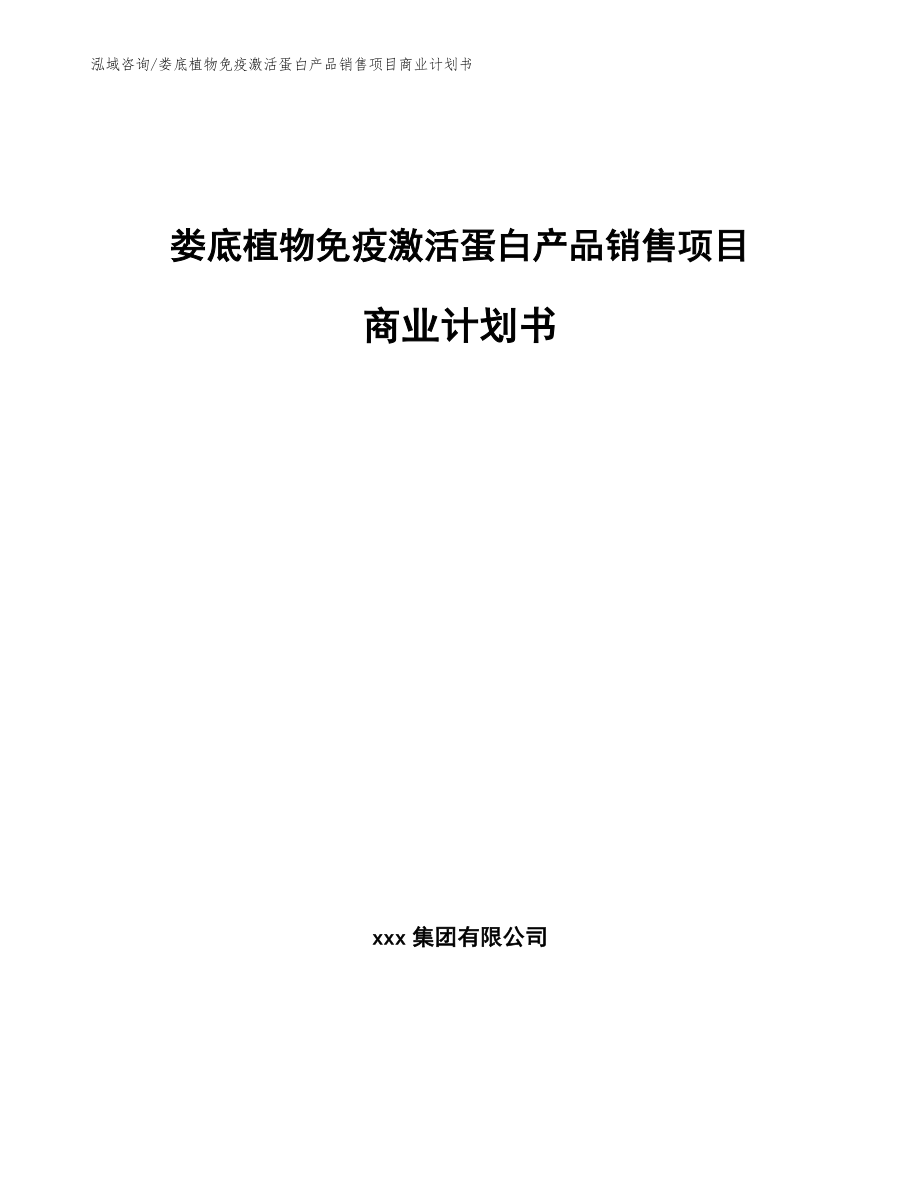 泓域咨询/娄底植物免疫激活蛋白产品销售项目商业计划书

娄底植物免疫激活蛋白产品销售项目

商业计划书

xxx 集团有限公司